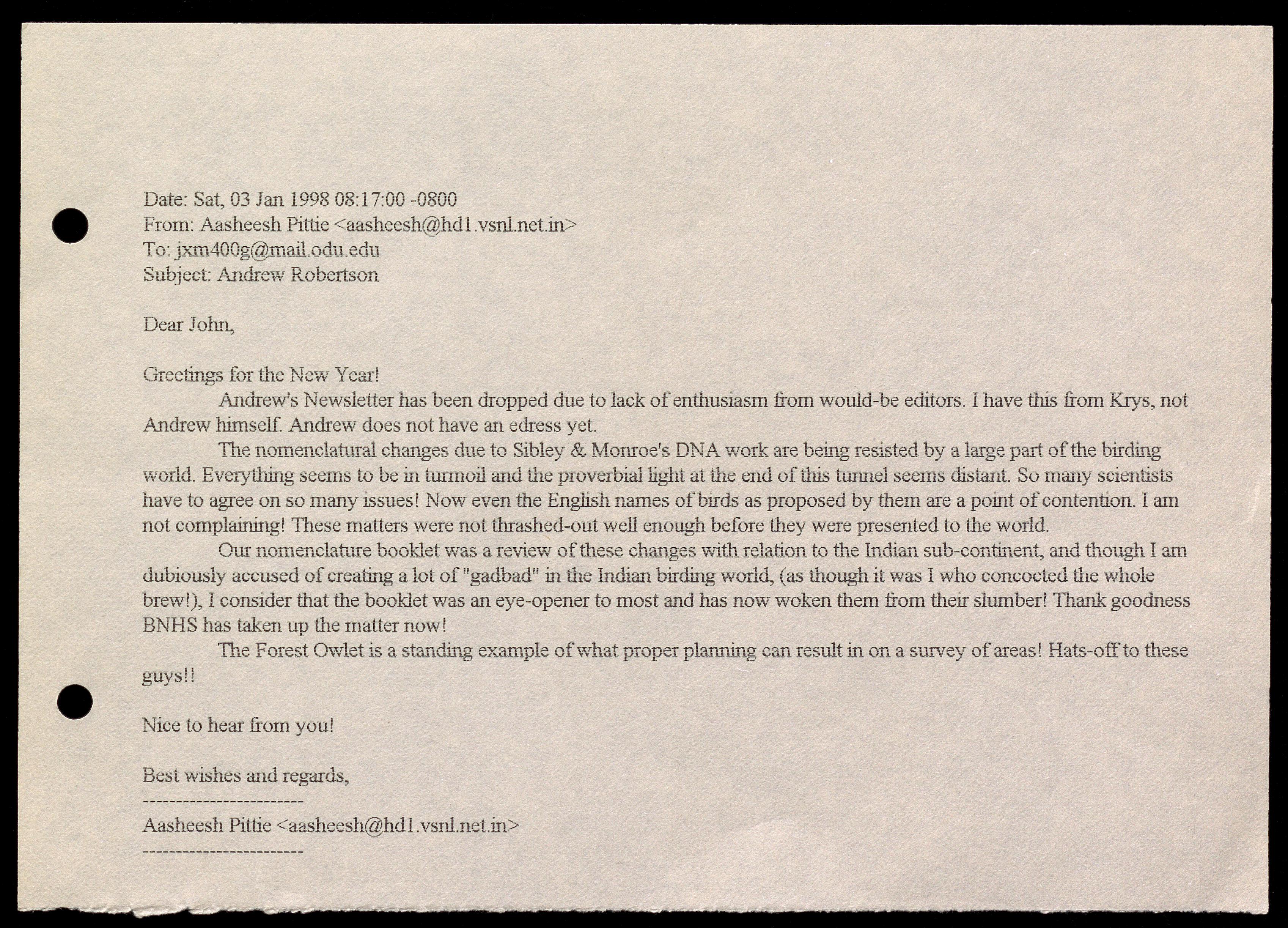 Date: Sat, 03 Jan 1998 08:17:00 -0800
From: Aasheesh Pittie <aasheesh@hd1.vsnl.net.in>
To: jxm400g@mail.odu.edu
Subject: Andrew Robertson

Dear John,

Greetings for the New Year!

Andrew's Newsletter has been dropped due to lack of enthusiasm from would-be editors. I have this from Krys, not Andrew himself. Andrew does not have an edress yet.

The nomenclatural changes due to Sibley & Monroe's DNA work are being resisted by a large part of the birding world. Everything seems to be in turmoil and the proverbial light at the end of this tunnel seems distant. So many scientists have to agree on so many issues! Now even the English names of birds as proposed by them are a point of contention. I am not complaining! These matters were not thrashed-out well enough before they were presented to the world.

Our nomenclature booklet was a review of these changes with relation to the Indian sub-continent, and though I am dubiously accused of creating a lot of "gadbad" in the Indian birding world, (as though it was I who concocted the whole brew!), I consider that the booklet was an eye-opener to most and has now woken them from their slumber! Thank goodness BNHS has taken up the matter now!

The Forest Owlet is a standing example of what proper planning can result in on a survey of areas! Hats-off to these guys!!

Nice to hear from you!

Best wishes and regards,
------------------------
Aasheesh Pittie <aasheesh@hd1.vsnl.net.in>
------------------------